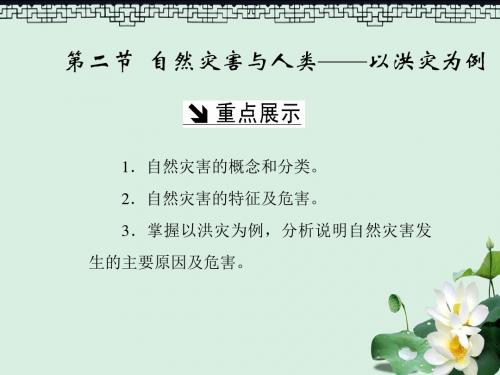 第二节 自然灾害与人类——以洪灾为例

重点展示

1．自然灾害的概念和分类。

2．自然灾害的特征及危害。

3．掌握以洪灾为例，分析说明自然灾害发生的主要原因及危害。